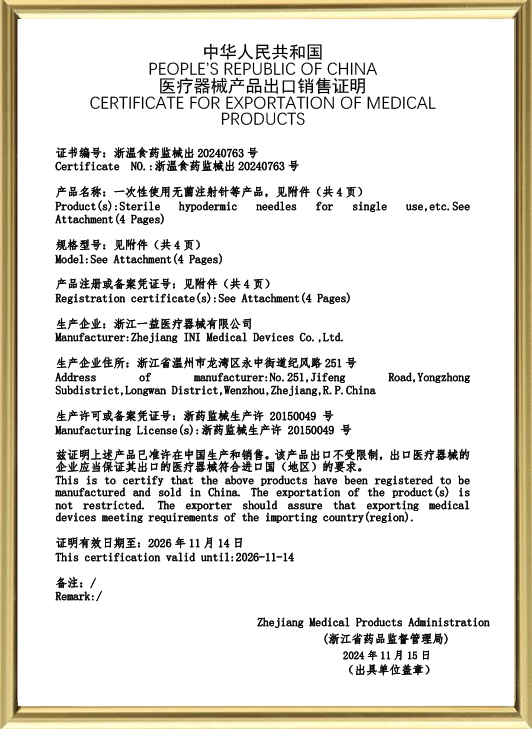 中华人民共和国
PEOPLE'S REPUBLIC OF CHINA
医疗器械产品出口销售证明
CERTIFICATE FOR EXPORTATION OF MEDICAL PRODUCTS

证书编号：浙温食药监械出 20240763 号
Certificate NO.:浙温食药监械出 20240763 号

产品名称：一次性使用无菌注射针等产品，见附件（共 4 页）
Product(s):Sterile hypodermic needles for single use,etc.See Attachment(4 Pages)

规格型号：见附件（共 4 页）
Model:See Attachment(4 Pages)

产品注册或备案凭证号：见附件（共 4 页）
Registration certificate(s):See Attachment(4 Pages)

生产企业：浙江一益医疗器械有限公司
Manufacturer:Zhejiang INI Medical Devices Co.,Ltd.

生产企业住所：浙江省温州市龙湾区永中街道纪风路 251 号
Address of manufacturer:No.251,Jifeng Road,Yongzhong Subdistrict,Longwan District,Wenzhou,Zhejiang,R.P.China

生产许可或备案凭证号：浙药监械生产许 20150049 号
Manufacturing License(s):浙药监械生产许 20150049 号

兹证明上述产品已准许在中国生产和销售。该产品出口不受限制，出口医疗器械的企业应当保证其出口的医疗器械符合进口国（地区）的要求。
This is to certify that the above products have been registered to be manufactured and sold in China. The exportation of the product(s) is not restricted. The exporter should assure that exporting medical devices meeting requirements of the importing country(region).

证明有效日期至：2026 年 11 月 14 日
This certification valid until:2026-11-14

备注：/
Remark:/

Zhejiang Medical Products Administration
(浙江省药品监督管理局)
2024 年 11 月 15 日
(出具单位盖章)